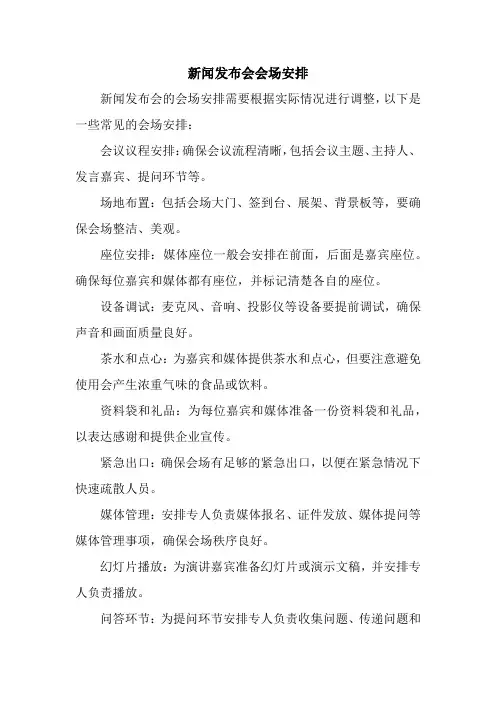 新闻发布会会场安排

新闻发布会的会场安排需要根据实际情况进行调整，以下是一些常见的会场安排：

会议议程安排：确保会议流程清晰，包括会议主题、主持人、发言嘉宾、提问环节等。

场地布置：包括会场大门、签到台、展架、背景板等，要确保会场整洁、美观。

座位安排：媒体座位一般会安排在前面，后面是嘉宾座位。确保每位嘉宾和媒体都有座位，并标记清楚各自的座位。

设备调试：麦克风、音响、投影仪等设备要提前调试，确保声音和画面质量良好。

茶水和点心：为嘉宾和媒体提供茶水和点心，但要注意避免使用会产生浓重气味的食品或饮料。

资料袋和礼品：为每位嘉宾和媒体准备一份资料袋和礼品，以表达感谢和提供企业宣传。

紧急出口：确保会场有足够的紧急出口，以便在紧急情况下快速疏散人员。

媒体管理：安排专人负责媒体报名、证件发放、媒体提问等媒体管理事项，确保会场秩序良好。

幻灯片播放：为演讲嘉宾准备幻灯片或演示文稿，并安排专人负责播放。

问答环节：为提问环节安排专人负责收集问题、传递问题和